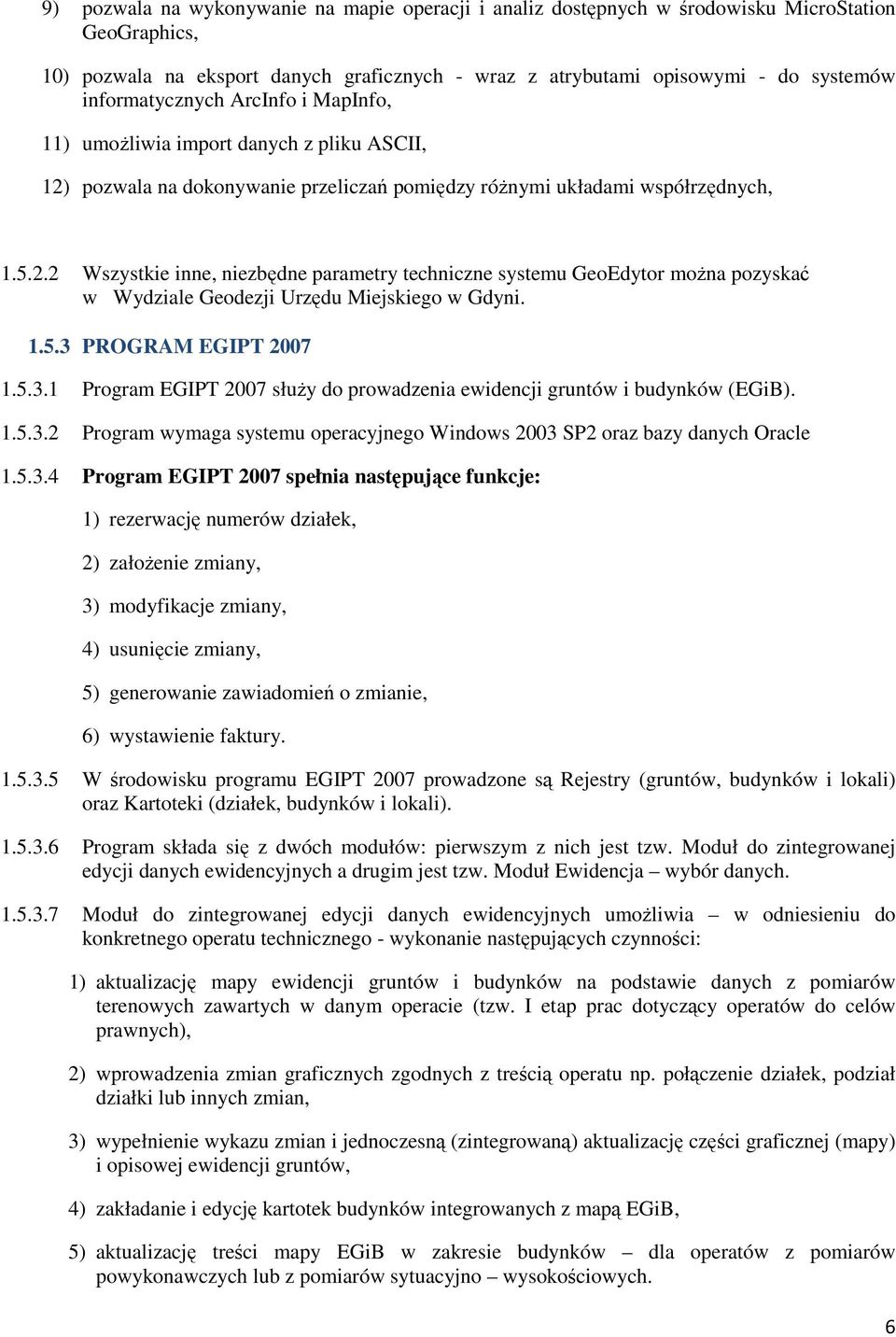 9) pozwala na wykonywanie na mapie operacji i analiz dostępnych w środowisku MicroStation GeoGraphics,

10) pozwala na eksport danych graficznych - wraz z atrybutami opisowymi - do systemów informatycznych ArcInfo i MapInfo,

11) umożliwia import danych z pliku ASCII,

12) pozwala na dokonywanie przeliczań pomiędzy różnymi układami współrzędnych,

1.5.2.2 Wszystkie inne, niezbędne parametry techniczne systemu GeoEdytor można pozyskać w Wydziale Geodezji Urzędu Miejskiego w Gdyni.

1.5.3 PROGRAM EGIPT 2007

1.5.3.1 Program EGIPT 2007 służy do prowadzenia ewidencji gruntów i budynków (EGiB).

1.5.3.2 Program wymaga systemu operacyjnego Windows 2003 SP2 oraz bazy danych Oracle

1.5.3.4 Program EGIPT 2007 spełnia następujące funkcje:

1) rezerwację numerów działek,

2) założenie zmiany,

3) modyfikacje zmiany,

4) usunięcie zmiany,

5) generowanie zawiadomień o zmianie,

6) wystawienie faktury.

1.5.3.5 W środowisku programu EGIPT 2007 prowadzone są Rejestry (gruntów, budynków i lokali) oraz Kartoteki (działek, budynków i lokali).

1.5.3.6 Program składa się z dwóch modułów: pierwszym z nich jest tzw. Moduł do zintegrowanej edycji danych ewidencyjnych a drugim jest tzw. Moduł Ewidencja – wybór danych.

1.5.3.7 Moduł do zintegrowanej edycji danych ewidencyjnych umożliwia – w odniesieniu do konkretnego operatu technicznego - wykonanie następujących czynności:

1) aktualizację mapy ewidencji gruntów i budynków na podstawie danych z pomiarów terenowych zawartych w danym operacie (tzw. I etap prac dotyczący operatów do celów prawnych),

2) wprowadzenia zmian graficznych zgodnych z treścią operatu np. połączenie działek, podział działki lub innych zmian,

3) wypełnienie wykazu zmian i jednoczesną (zintegrowaną) aktualizację części graficznej (mapy) i opisowej ewidencji gruntów,

4) zakładanie i edycję kartotek budynków integrowanych z mapą EGiB,

5) aktualizację treści mapy EGiB w zakresie budynków – dla operatów z pomiarów powykonawczych lub z pomiarów sytuacyjno – wysokościowych.

6